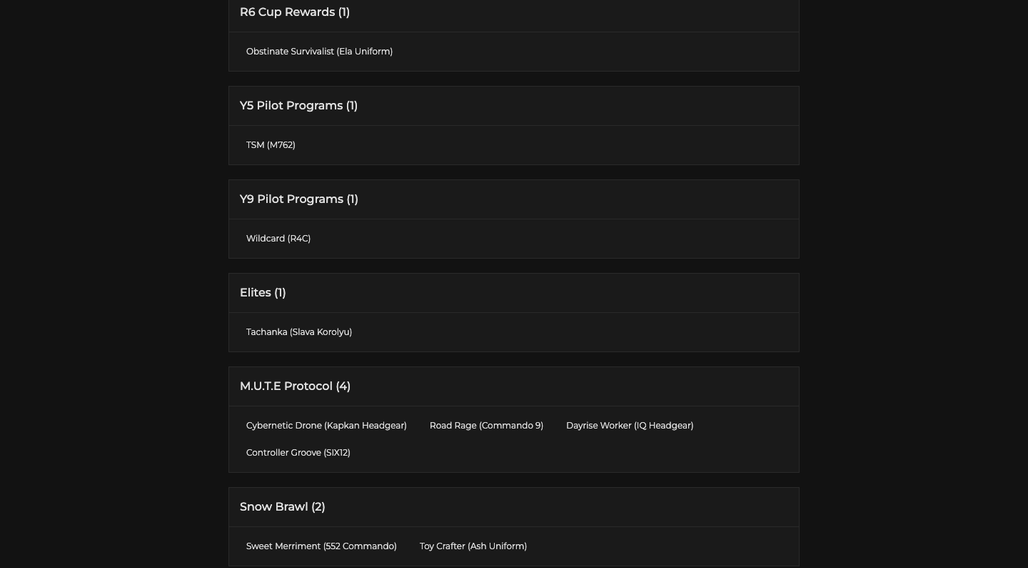 R6 Cup Rewards (1)

Obstinate Survivalist (Ela Uniform)

Y5 Pilot Programs (1)

TSM (M762)

Y9 Pilot Programs (1)

Wildcard (R4C)

Elites (1)

Tachanka (Slava Korolyu)

M.U.T.E Protocol (4)

Cybernetic Drone (Kapkan Headgear)

Road Rage (Commando 9)

Dayrise Worker (IQ Headgear)

Controller Groove (SIX12)

Snow Brawl (2)

Sweet Merriment (552 Commando)

Toy Crafter (Ash Uniform)